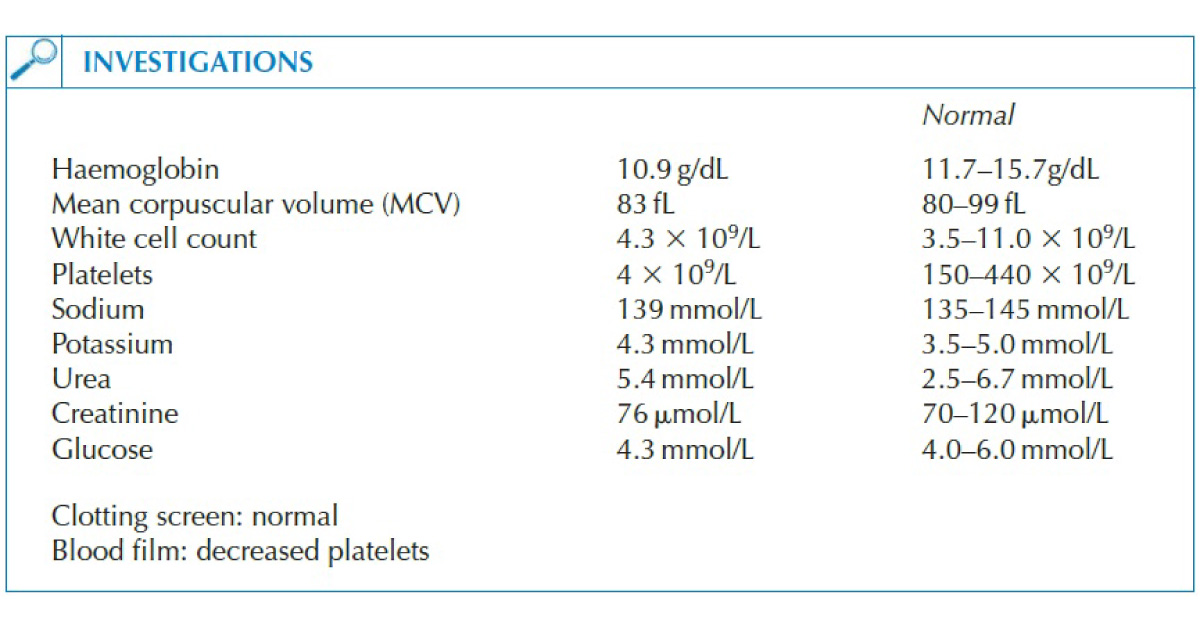 INVESTIGATIONS

| | | Normal |
|---|---|---|
| Haemoglobin | 10.9 g/dL | 11.7–15.7g/dL |
| Mean corpuscular volume (MCV) | 83 fL | 80–99 fL |
| White cell count | $4.3 \times 10^9$/L | $3.5–11.0 \times 10^9$/L |
| Platelets | $4 \times 10^9$/L | $150–440 \times 10^9$/L |
| Sodium | 139 mmol/L | 135–145 mmol/L |
| Potassium | 4.3 mmol/L | 3.5–5.0 mmol/L |
| Urea | 5.4 mmol/L | 2.5–6.7 mmol/L |
| Creatinine | 76 μmol/L | 70–120 μmol/L |
| Glucose | 4.3 mmol/L | 4.0–6.0 mmol/L |

Clotting screen: normal
Blood film: decreased platelets